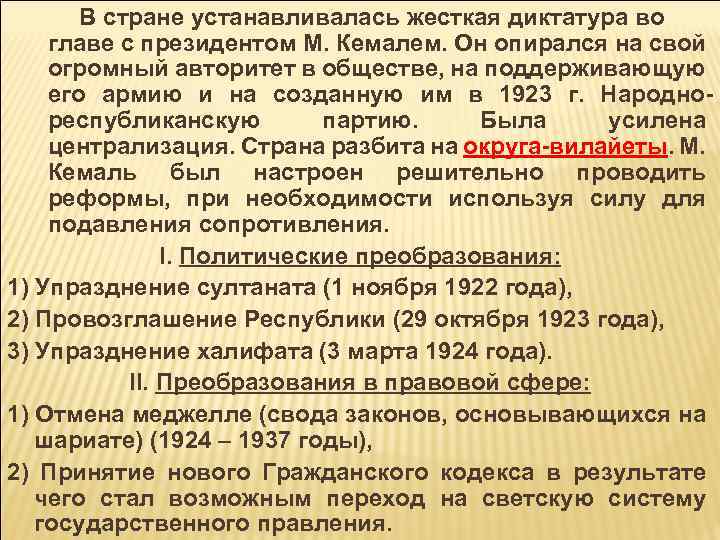 В стране устанавливалась жесткая диктатура во главе с президентом М. Кемалем. Он опирался на свой огромный авторитет в обществе, на поддерживающую его армию и на созданную им в 1923 г. Народно-республиканскую партию. Была усилена централизация. Страна разбита на округа-вилайеты. М. Кемаль был настроен решительно проводить реформы, при необходимости используя силу для подавления сопротивления.

I. Политические преобразования:

1) Упразднение султаната (1 ноября 1922 года),

2) Провозглашение Республики (29 октября 1923 года),

3) Упразднение халифата (3 марта 1924 года).

II. Преобразования в правовой сфере:

1) Отмена меджелле (свода законов, основывающихся на шариате) (1924 – 1937 годы),

2) Принятие нового Гражданского кодекса в результате чего стал возможным переход на светскую систему государственного правления.